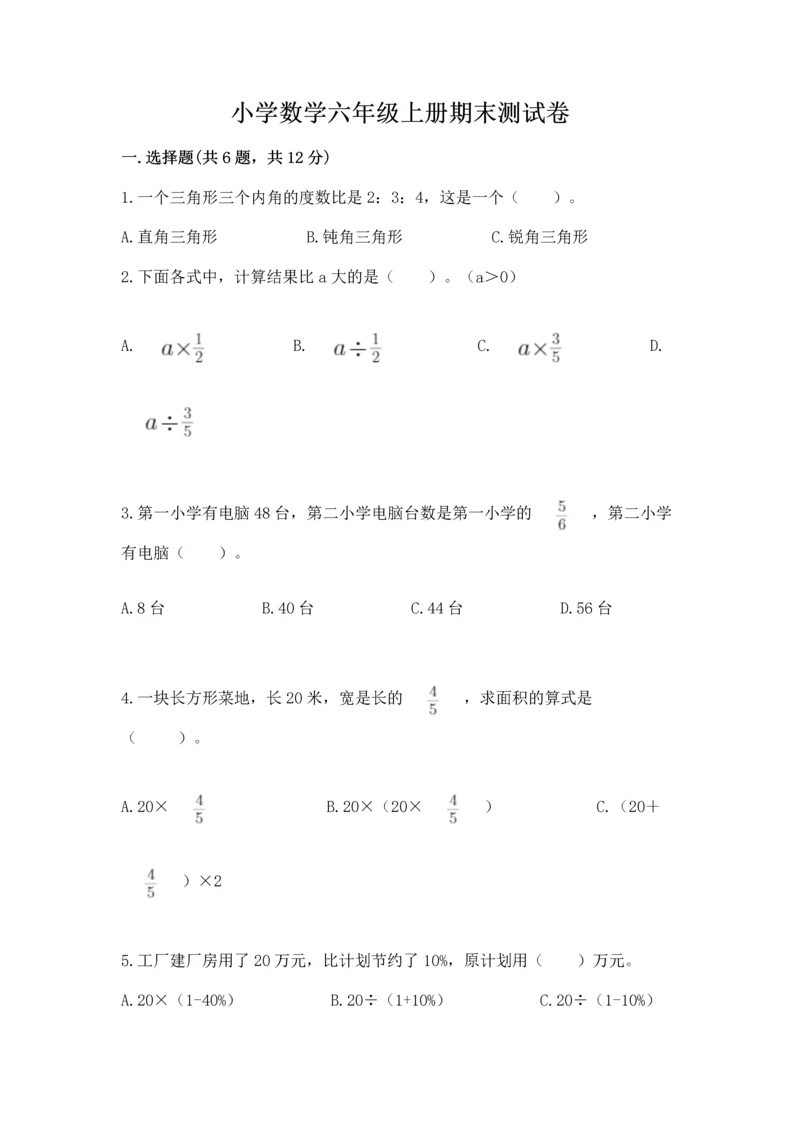 小学数学六年级上册期末测试卷

一.选择题(共6题，共12分)

1.一个三角形三个内角的度数比是2：3：4，这是一个（　　）。

A.直角三角形　　B.钝角三角形　　C.锐角三角形

2.下面各式中，计算结果比a大的是（　　）。（a>0）

A. $a\times\frac{1}{2}$　　B. $a\div\frac{1}{2}$　　C. $a\times\frac{3}{5}$　　D. $a\div\frac{3}{5}$

3.第一小学有电脑48台，第二小学电脑台数是第一小学的 $\frac{5}{6}$ ，第二小学有电脑（　　）。

A.8台　　B.40台　　C.44台　　D.56台

4.一块长方形菜地，长20米，宽是长的 $\frac{4}{5}$ ，求面积的算式是（　　）。

A.20× $\frac{4}{5}$　　B.20×（20× $\frac{4}{5}$ ）　　C.（20＋ $\frac{4}{5}$ ）×2

5.工厂建厂房用了20万元，比计划节约了10%，原计划用（　　）万元。

A.20×（1-40%）　　B.20÷（1+10%）　　C.20÷（1-10%）